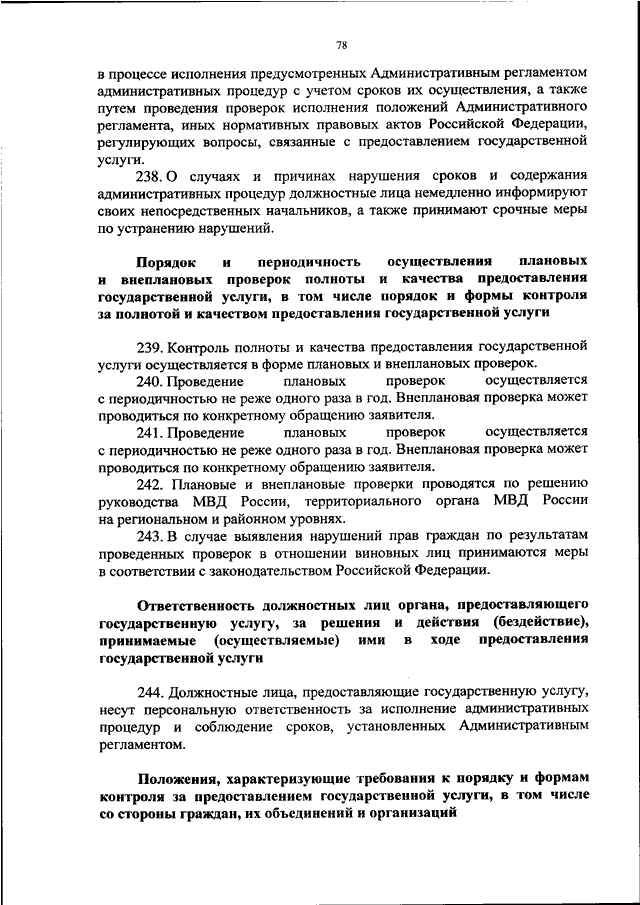 78

в процессе исполнения предусмотренных Административным регламентом административных процедур с учетом сроков их осуществления, а также путем проведения проверок исполнения положений Административного регламента, иных нормативных правовых актов Российской Федерации, регулирующих вопросы, связанные с предоставлением государственной услуги.

238. О случаях и причинах нарушения сроков и содержания административных процедур должностные лица немедленно информируют своих непосредственных начальников, а также принимают срочные меры по устранению нарушений.

Порядок и периодичность осуществления плановых и внеплановых проверок полноты и качества предоставления государственной услуги, в том числе порядок и формы контроля за полнотой и качеством предоставления государственной услуги

239. Контроль полноты и качества предоставления государственной услуги осуществляется в форме плановых и внеплановых проверок.

240. Проведение плановых проверок осуществляется с периодичностью не реже одного раза в год. Внеплановая проверка может проводиться по конкретному обращению заявителя.

241. Проведение плановых проверок осуществляется с периодичностью не реже одного раза в год. Внеплановая проверка может проводиться по конкретному обращению заявителя.

242. Плановые и внеплановые проверки проводятся по решению руководства МВД России, территориального органа МВД России на региональном и районном уровнях.

243. В случае выявления нарушений прав граждан по результатам проведенных проверок в отношении виновных лиц принимаются меры в соответствии с законодательством Российской Федерации.

Ответственность должностных лиц органа, предоставляющего государственную услугу, за решения и действия (бездействие), принимаемые (осуществляемые) ими в ходе предоставления государственной услуги

244. Должностные лица, предоставляющие государственную услугу, несут персональную ответственность за исполнение административных процедур и соблюдение сроков, установленных Административным регламентом.

Положения, характеризующие требования к порядку и формам контроля за предоставлением государственной услуги, в том числе со стороны граждан, их объединений и организаций